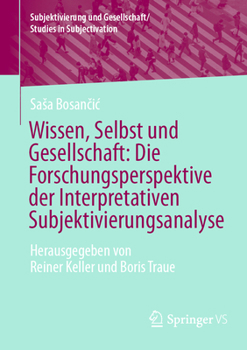 Subjektivierung und Gesellschaft/
Studies in Subjectivation

Saša Bosančić

Wissen, Selbst und Gesellschaft: Die Forschungsperspektive der Interpretativen Subjektivierungsanalyse

Herausgegeben von
Reiner Keller und Boris Traue

Springer VS